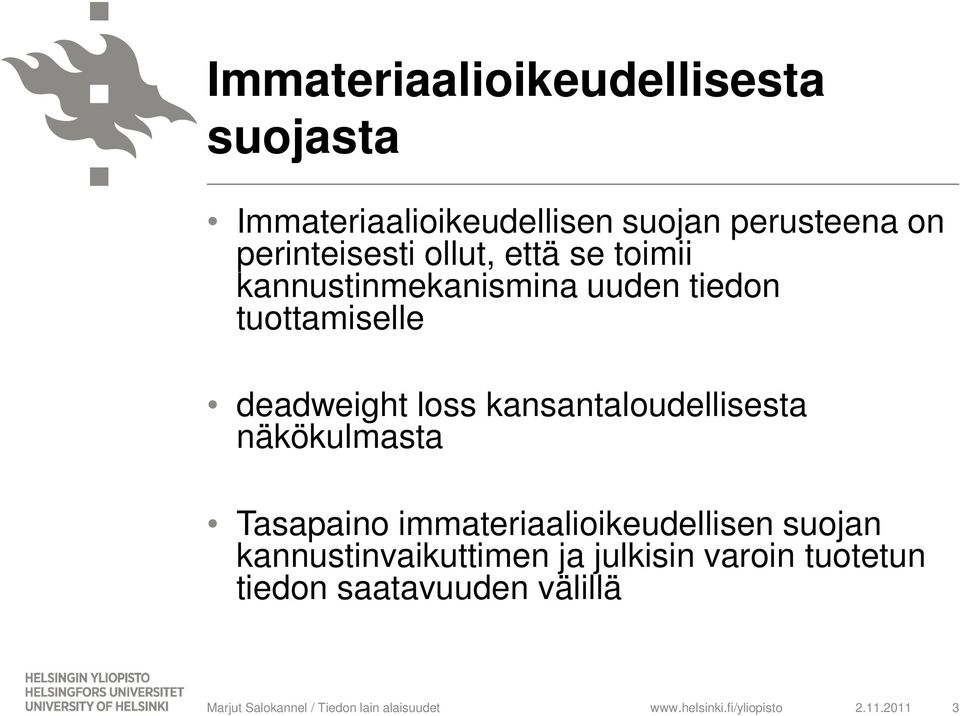 Immateriaalioikeudellisesta suojasta

• Immateriaalioikeudellisen suojan perusteena on perinteisesti ollut, että se toimii kannustinmekanismina uuden tiedon tuottamiselle

• deadweight loss kansantaloudellisesta näkökulmasta

• Tasapaino immateriaalioikeudellisen suojan kannustinvaikuttimen ja julkisin varoin tuotetun tiedon saatavuuden välillä

HELSINGIN YLIOPISTO
HELSINGFORS UNIVERSITET
UNIVERSITY OF HELSINKI

Marjut Salokannel / Tiedon lain alaisuudet

www.helsinki.fi/yliopisto

2.11.2011

3